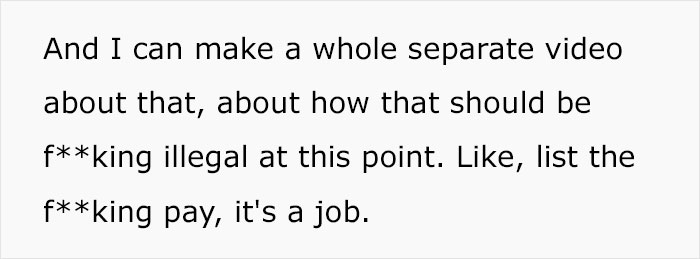 And I can make a whole separate video about that, about how that should be f**king illegal at this point. Like, list the f**king pay, it's a job.